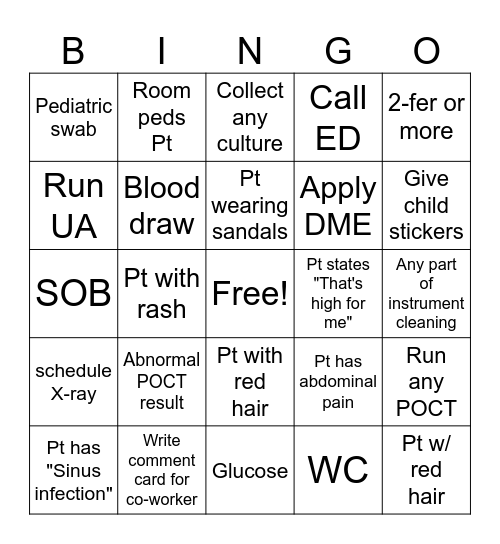 | B | I | N | G | O |
|---|---|---|---|---|
| Pediatric swab | Room peds Pt | Collect any culture | Call ED | 2-fer or more |
| Run UA | Blood draw | Pt wearing sandals | Apply DME | Give child stickers |
| SOB | Pt with rash | Free! | Pt states "That's high for me" | Any part of instrument cleaning |
| schedule X-ray | Abnormal POCT result | Pt with red hair | Pt has abdominal pain | Run any POCT |
| Pt has "Sinus infection" | Write comment card for co-worker | Glucose | WC | Pt w/ red hair |